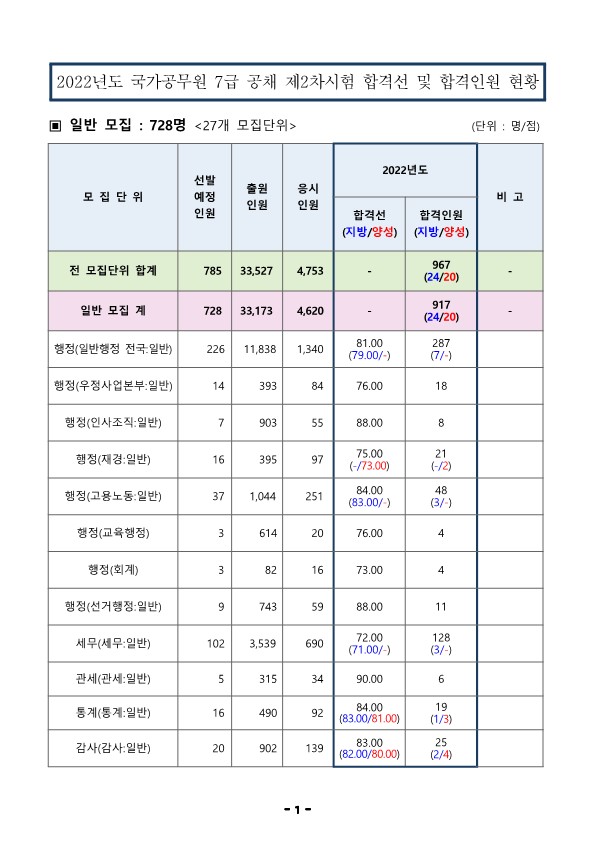 2022년도 국가공무원 7급 공채 제2차시험 합격선 및 합격인원 현황

▣ 일반 모집 : 728명 <27개 모집단위>

(단위 : 명/점)

| 모 집 단 위 | 선발 예정 인원 | 출원 인원 | 응시 인원 | 2022년도 합격선 (지방/양성) | 2022년도 합격인원 (지방/양성) | 비 고 |
|---|---|---|---|---|---|---|
| 전 모집단위 합계 | 785 | 33,527 | 4,753 | - | 967 (24/20) | - |
| 일반 모집 계 | 728 | 33,173 | 4,620 | - | 917 (24/20) | - |
| 행정(일반행정 전국:일반) | 226 | 11,838 | 1,340 | 81.00 (79.00/-) | 287 (7/-) | |
| 행정(우정사업본부:일반) | 14 | 393 | 84 | 76.00 | 18 | |
| 행정(인사조직:일반) | 7 | 903 | 55 | 88.00 | 8 | |
| 행정(재경:일반) | 16 | 395 | 97 | 75.00 (-/73.00) | 21 (-/2) | |
| 행정(고용노동:일반) | 37 | 1,044 | 251 | 84.00 (83.00/-) | 48 (3/-) | |
| 행정(교육행정) | 3 | 614 | 20 | 76.00 | 4 | |
| 행정(회계) | 3 | 82 | 16 | 73.00 | 4 | |
| 행정(선거행정:일반) | 9 | 743 | 59 | 88.00 | 11 | |
| 세무(세무:일반) | 102 | 3,539 | 690 | 72.00 (71.00/-) | 128 (3/-) | |
| 관세(관세:일반) | 5 | 315 | 34 | 90.00 | 6 | |
| 통계(통계:일반) | 16 | 490 | 92 | 84.00 (83.00/81.00) | 19 (1/3) | |
| 감사(감사:일반) | 20 | 902 | 139 | 83.00 (82.00/80.00) | 25 (2/4) | |

- 1 -